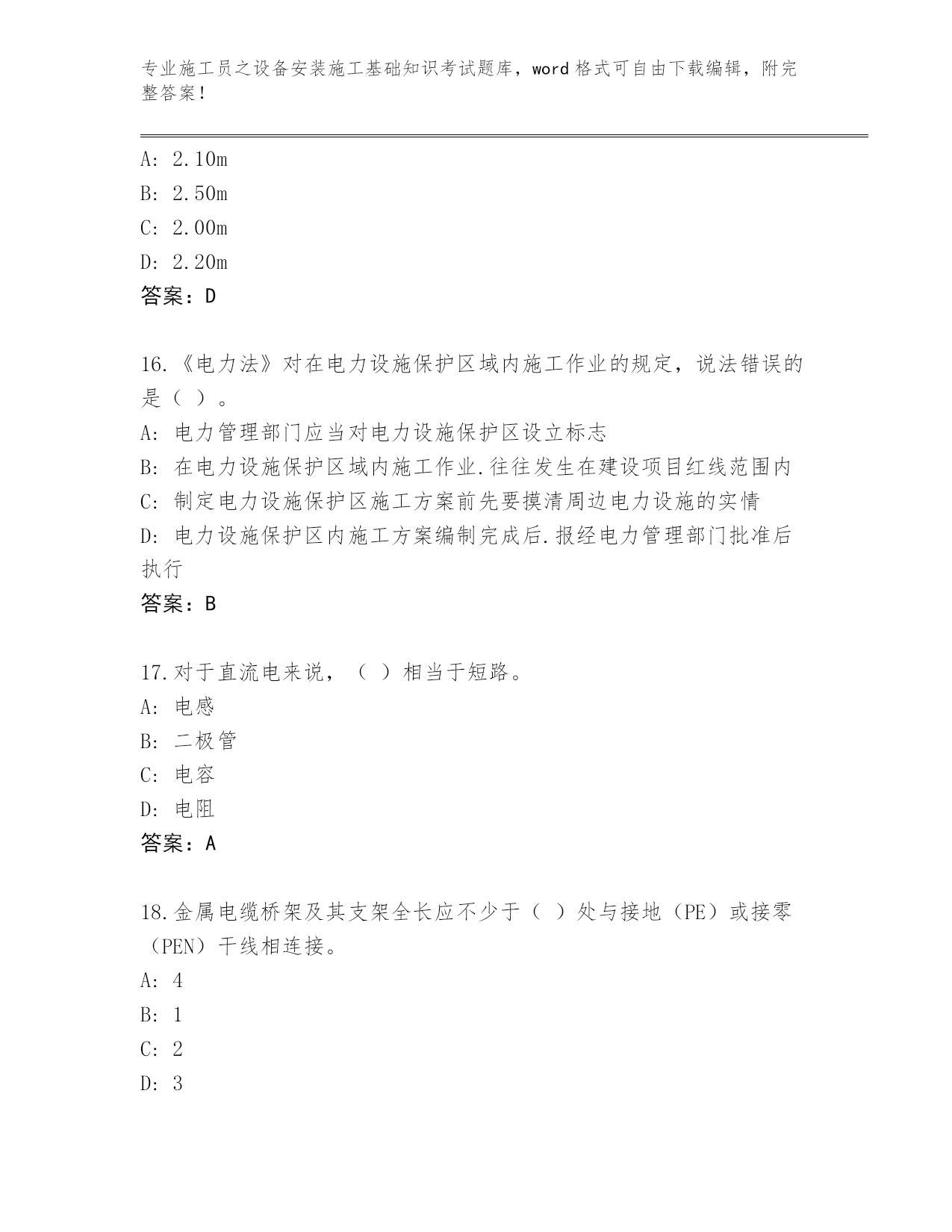 专业施工员之设备安装施工基础知识考试题库，word 格式可自由下载编辑，附完整答案！

A: 2.10m
B: 2.50m
C: 2.00m
D: 2.20m
答案：D

16.《电力法》对在电力设施保护区域内施工作业的规定，说法错误的是（ ）。
A: 电力管理部门应当对电力设施保护区设立标志
B: 在电力设施保护区域内施工作业.往往发生在建设项目红线范围内
C: 制定电力设施保护区施工方案前先要摸清周边电力设施的实情
D: 电力设施保护区内施工方案编制完成后.报经电力管理部门批准后执行
答案：B

17.对于直流电来说，（ ）相当于短路。
A: 电感
B: 二极管
C: 电容
D: 电阻
答案：A

18.金属电缆桥架及其支架全长应不少于（ ）处与接地（PE）或接零（PEN）干线相连接。
A: 4
B: 1
C: 2
D: 3